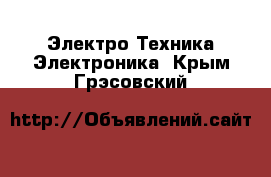 Электро Техника Электроника Крым Грэсовский

http://Объявлений.сайт